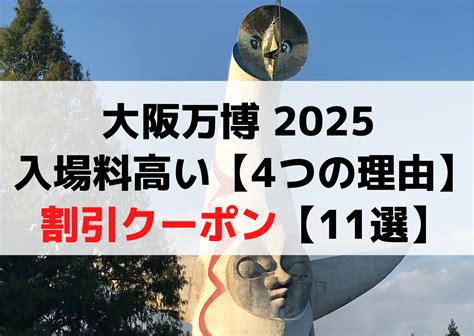 大阪万博 2025
入場料高い【4つの理由】
割引クーポン【11選】